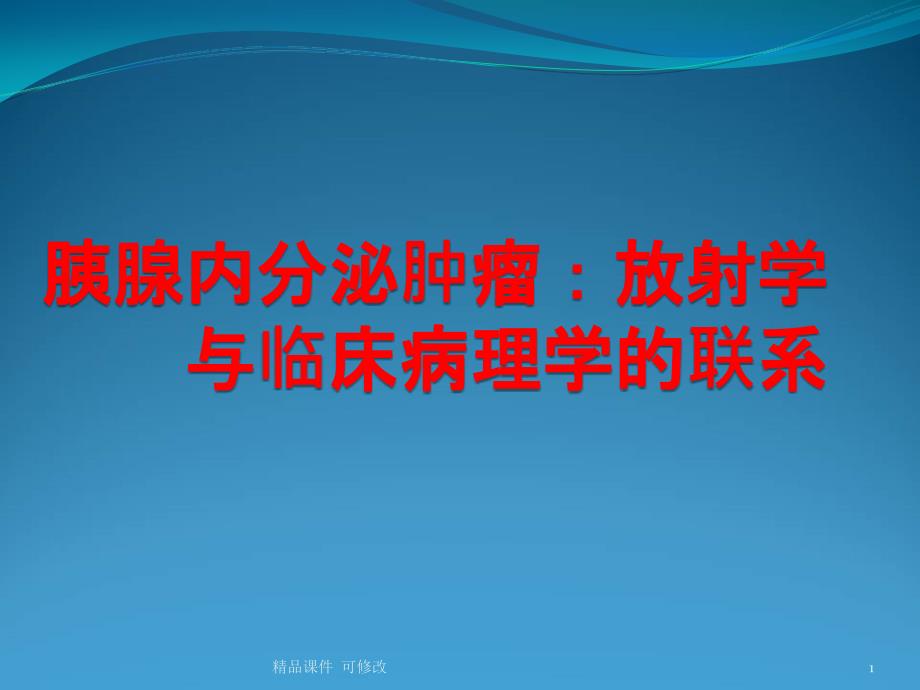 胰腺内分泌肿瘤：放射学与临床病理学的联系

精品课件 可修改

1